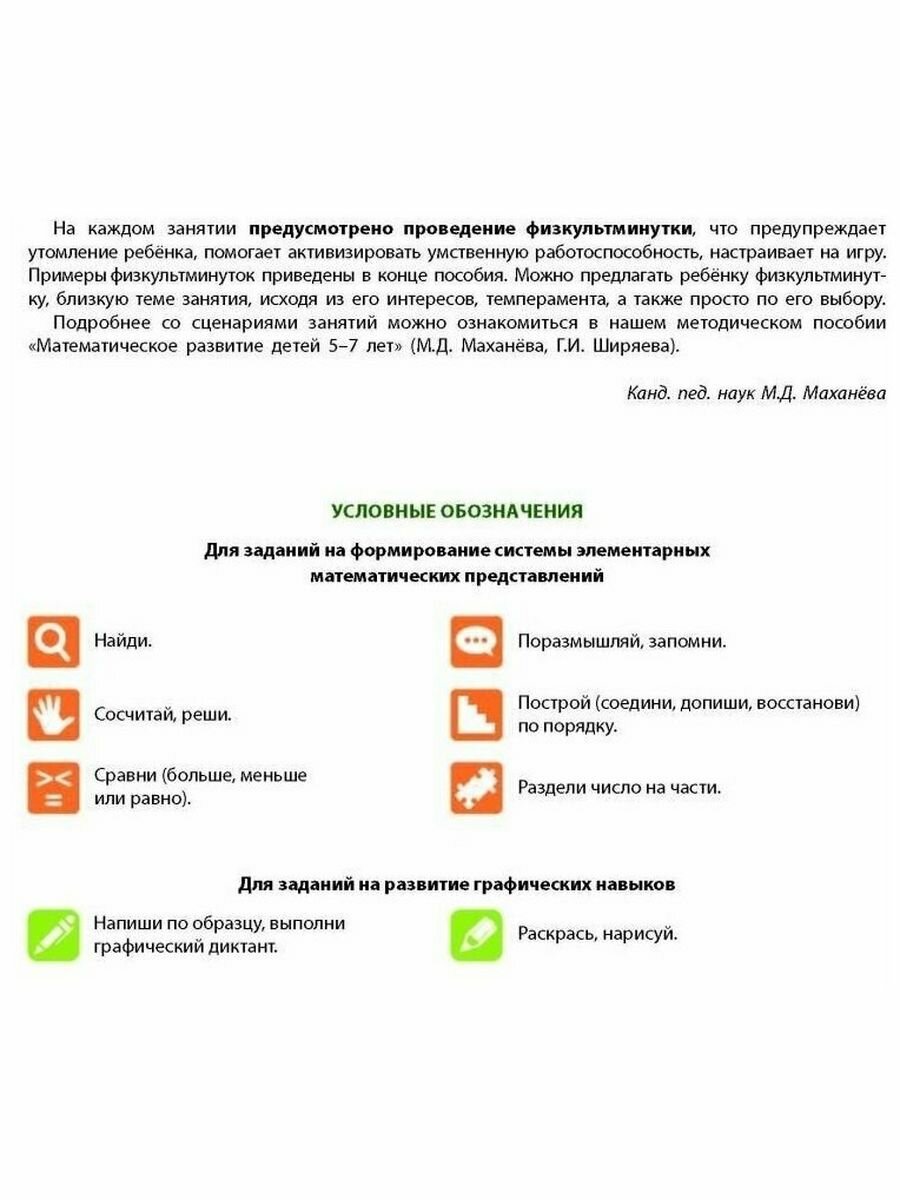 На каждом занятии предусмотрено проведение физкультминутки, что предупреждает утомление ребёнка, помогает активизировать умственную работоспособность, настраивает на игру. Примеры физкультминуток приведены в конце пособия. Можно предлагать ребёнку физкультминутку, близкую теме занятия, исходя из его интересов, темперамента, а также просто по его выбору.

Подробнее со сценариями занятий можно ознакомиться в нашем методическом пособии «Математическое развитие детей 5–7 лет» (М.Д. Маханёва, Г.И. Ширяева).

Канд. пед. наук М.Д. Маханёва

УСЛОВНЫЕ ОБОЗНАЧЕНИЯ

Для заданий на формирование системы элементарных математических представлений

Найди.

Сосчитай, реши.

Сравни (больше, меньше или равно).

Поразмышляй, запомни.

Построй (соедини, допиши, восстанови) по порядку.

Раздели число на части.

Для заданий на развитие графических навыков

Напиши по образцу, выполни графический диктант.

Раскрась, нарисуй.